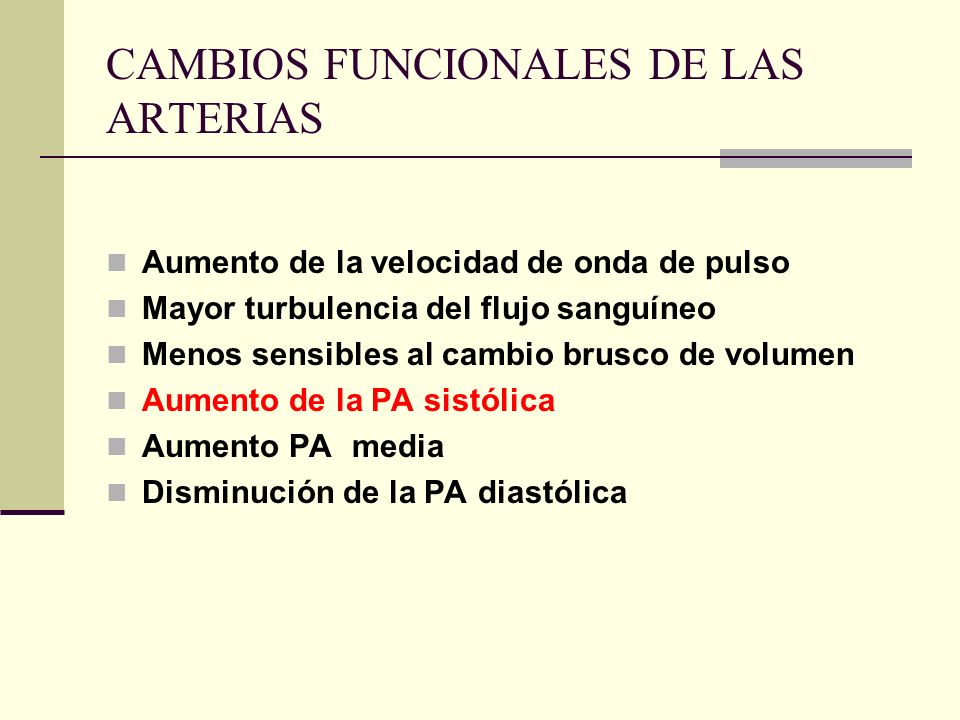 CAMBIOS FUNCIONALES DE LAS ARTERIAS

- Aumento de la velocidad de onda de pulso
- Mayor turbulencia del flujo sanguíneo
- Menos sensibles al cambio brusco de volumen
- Aumento de la PA sistólica
- Aumento PA media
- Disminución de la PA diastólica